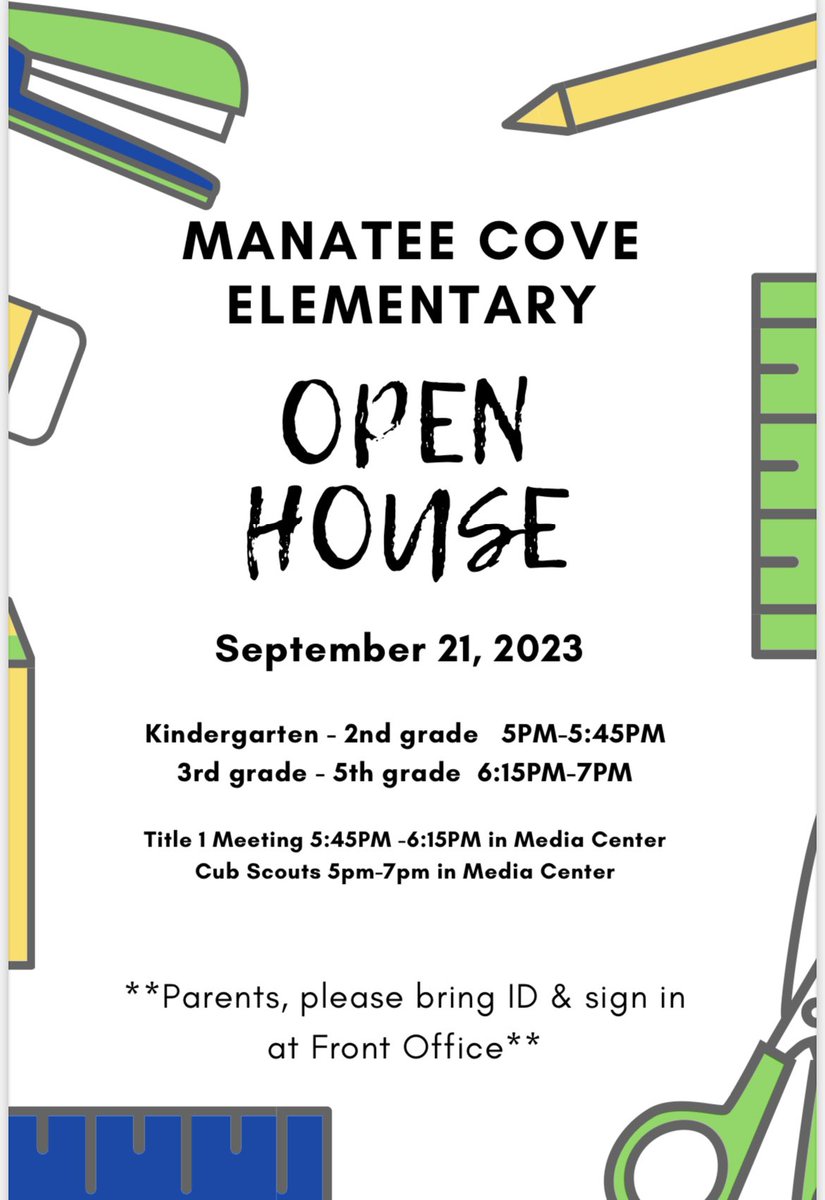 MANATEE COVE ELEMENTARY

OPEN HOUSE

September 21, 2023

Kindergarten - 2nd grade 5PM-5:45PM
3rd grade - 5th grade 6:15PM-7PM

Title 1 Meeting 5:45PM -6:15PM in Media Center
Cub Scouts 5pm-7pm in Media Center

**Parents, please bring ID & sign in at Front Office**